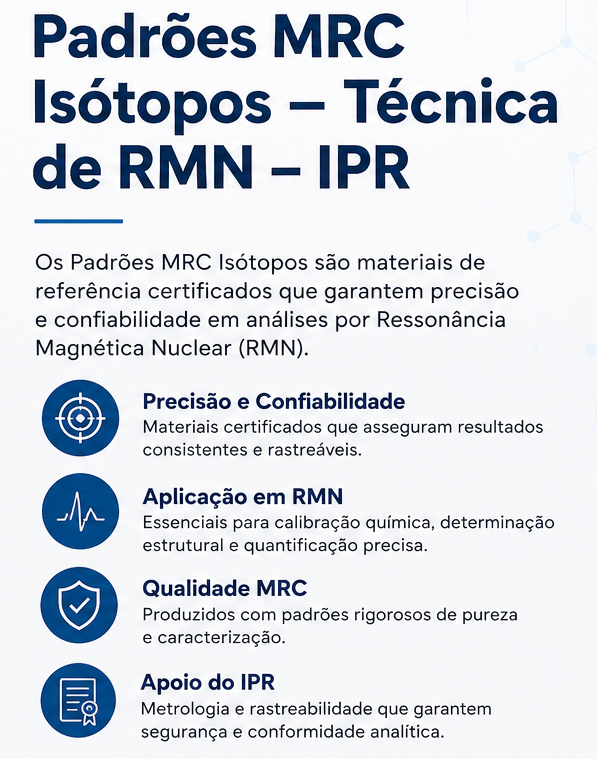 Padrões MRC Isótopos – Técnica de RMN – IPR

Os Padrões MRC Isótopos são materiais de referência certificados que garantem precisão e confiabilidade em análises por Ressonância Magnética Nuclear (RMN).

Precisão e Confiabilidade
Materiais certificados que asseguram resultados consistentes e rastreáveis.

Aplicação em RMN
Essenciais para calibração química, determinação estrutural e quantificação precisa.

Qualidade MRC
Produzidos com padrões rigorosos de pureza e caracterização.

Apoio do IPR
Metrologia e rastreabilidade que garantem segurança e conformidade analítica.